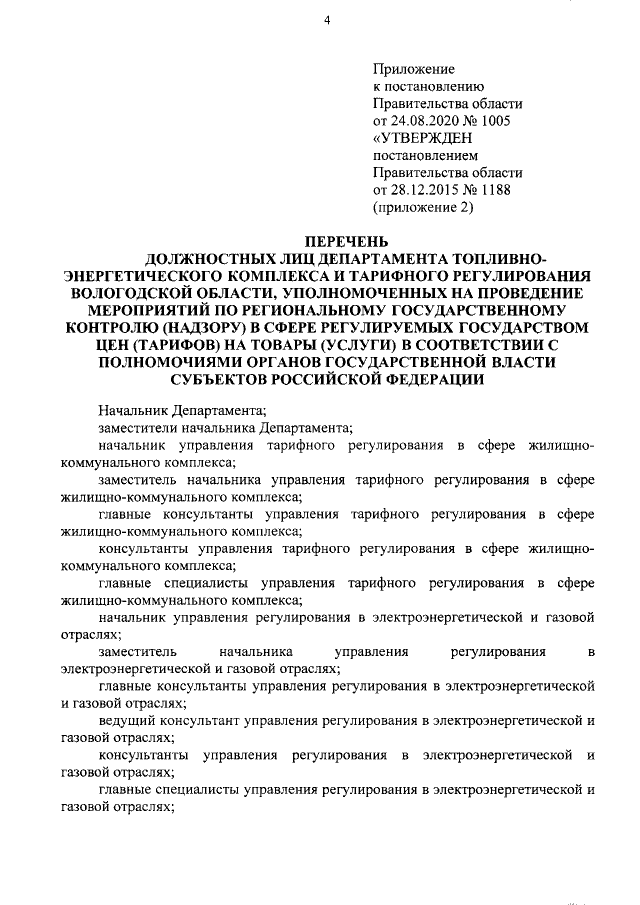 4

Приложение
к постановлению
Правительства области
от 24.08.2020 № 1005
«УТВЕРЖДЕН
постановлением
Правительства области
от 28.12.2015 № 1188
(приложение 2)

ПЕРЕЧЕНЬ
ДОЛЖНОСТНЫХ ЛИЦ ДЕПАРТАМЕНТА ТОПЛИВНО-ЭНЕРГЕТИЧЕСКОГО КОМПЛЕКСА И ТАРИФНОГО РЕГУЛИРОВАНИЯ ВОЛОГОДСКОЙ ОБЛАСТИ, УПОЛНОМОЧЕННЫХ НА ПРОВЕДЕНИЕ МЕРОПРИЯТИЙ ПО РЕГИОНАЛЬНОМУ ГОСУДАРСТВЕННОМУ КОНТРОЛЮ (НАДЗОРУ) В СФЕРЕ РЕГУЛИРУЕМЫХ ГОСУДАРСТВОМ ЦЕН (ТАРИФОВ) НА ТОВАРЫ (УСЛУГИ) В СООТВЕТСТВИИ С ПОЛНОМОЧИЯМИ ОРГАНОВ ГОСУДАРСТВЕННОЙ ВЛАСТИ СУБЪЕКТОВ РОССИЙСКОЙ ФЕДЕРАЦИИ

Начальник Департамента;

заместители начальника Департамента;

начальник управления тарифного регулирования в сфере жилищно-коммунального комплекса;

заместитель начальника управления тарифного регулирования в сфере жилищно-коммунального комплекса;

главные консультанты управления тарифного регулирования в сфере жилищно-коммунального комплекса;

консультанты управления тарифного регулирования в сфере жилищно-коммунального комплекса;

главные специалисты управления тарифного регулирования в сфере жилищно-коммунального комплекса;

начальник управления регулирования в электроэнергетической и газовой отраслях;

заместитель начальника управления регулирования в электроэнергетической и газовой отраслях;

главные консультанты управления регулирования в электроэнергетической и газовой отраслях;

ведущий консультант управления регулирования в электроэнергетической и газовой отраслях;

консультанты управления регулирования в электроэнергетической и газовой отраслях;

главные специалисты управления регулирования в электроэнергетической и газовой отраслях;